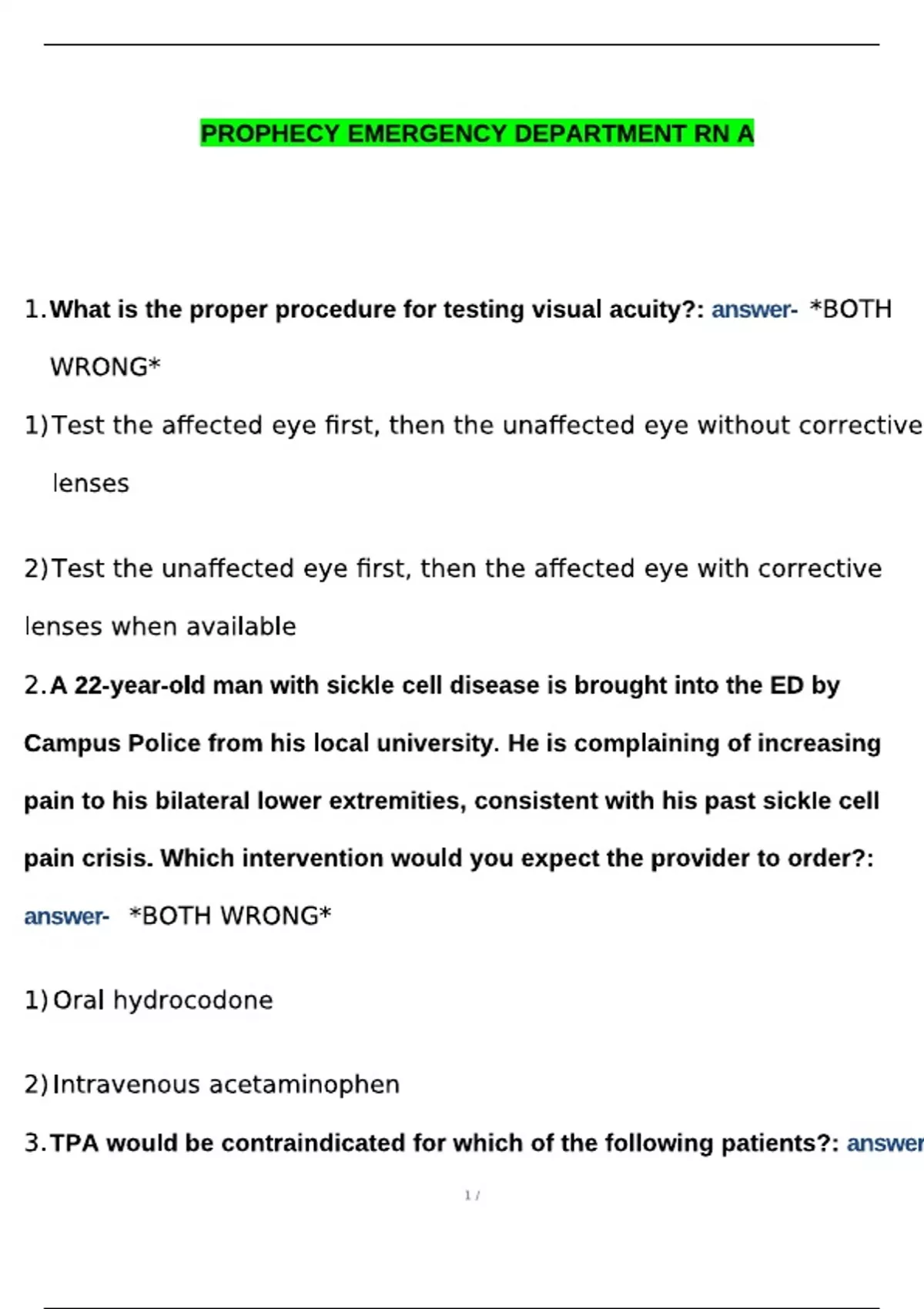 PROPHECY EMERGENCY DEPARTMENT RN A

1. What is the proper procedure for testing visual acuity?: answer- *BOTH WRONG*

1) Test the affected eye first, then the unaffected eye without corrective lenses

2) Test the unaffected eye first, then the affected eye with corrective lenses when available

2. A 22-year-old man with sickle cell disease is brought into the ED by Campus Police from his local university. He is complaining of increasing pain to his bilateral lower extremities, consistent with his past sickle cell pain crisis. Which intervention would you expect the provider to order?: answer- *BOTH WRONG*

1) Oral hydrocodone

2) Intravenous acetaminophen

3. TPA would be contraindicated for which of the following patients?: answer

1 /